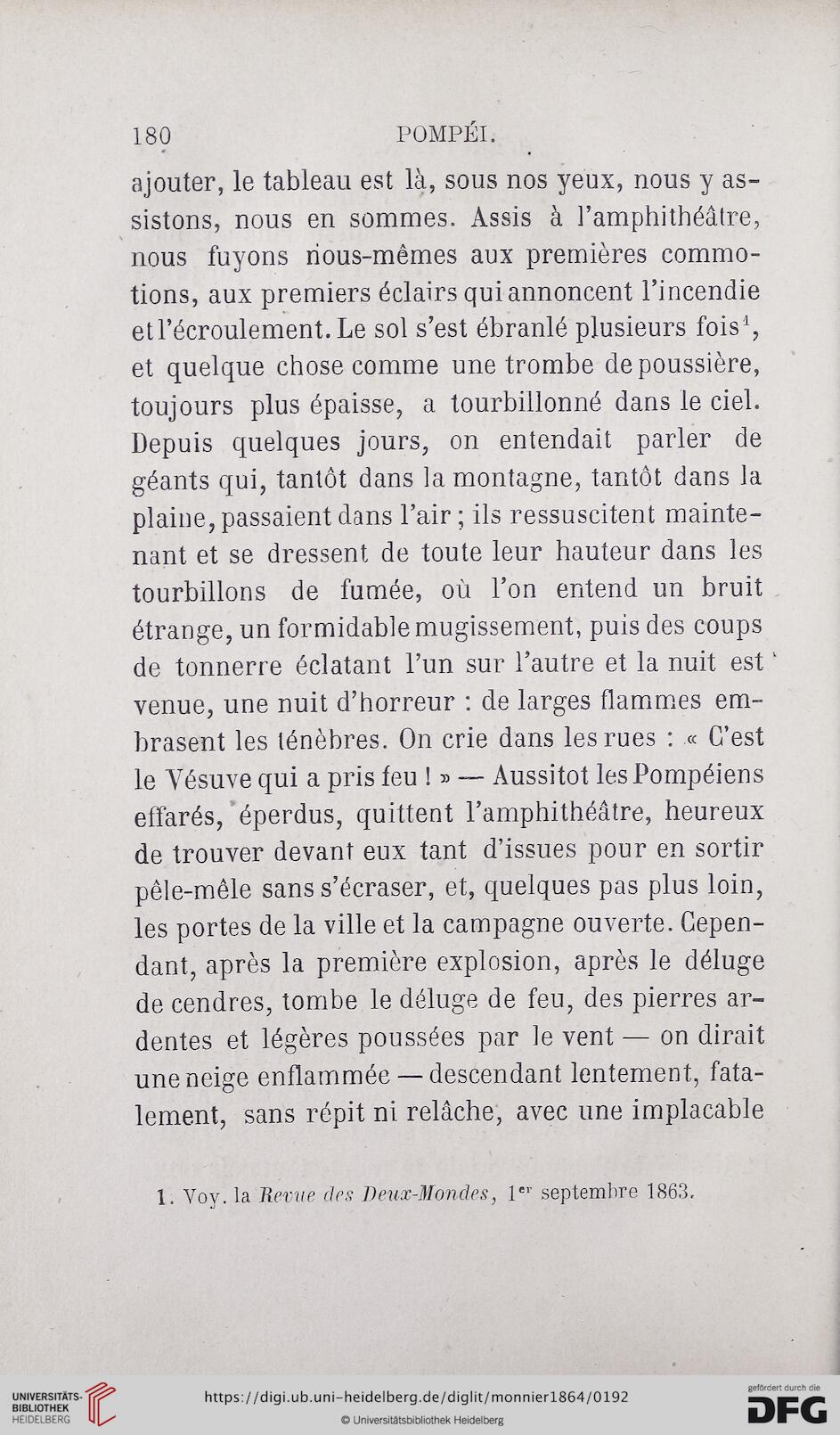 180 POMPÉI.

ajouter, le tableau est là, sous nos yeux, nous y assistons, nous en sommes. Assis à l'amphithéâtre, nous fuyons nous-mêmes aux premières commotions, aux premiers éclairs qui annoncent l'incendie et l'écroulement. Le sol s'est ébranlé plusieurs fois$^1$, et quelque chose comme une trombe de poussière, toujours plus épaisse, a tourbillonné dans le ciel. Depuis quelques jours, on entendait parler de géants qui, tantôt dans la montagne, tantôt dans la plaine, passaient dans l'air ; ils ressuscitent maintenant et se dressent de toute leur hauteur dans les tourbillons de fumée, où l'on entend un bruit étrange, un formidable mugissement, puis des coups de tonnerre éclatant l'un sur l'autre et la nuit est venue, une nuit d'horreur : de larges flammes embrasent les ténèbres. On crie dans les rues : « C'est le Vésuve qui a pris feu ! » — Aussitot les Pompéiens effarés, éperdus, quittent l'amphithéâtre, heureux de trouver devant eux tant d'issues pour en sortir pêle-mêle sans s'écraser, et, quelques pas plus loin, les portes de la ville et la campagne ouverte. Cependant, après la première explosion, après le déluge de cendres, tombe le déluge de feu, des pierres ardentes et légères poussées par le vent — on dirait une neige enflammée — descendant lentement, fatalement, sans répit ni relâche, avec une implacable

1. Voy. la Revue des Deux-Mondes, 1$^{er}$ septembre 1863.

UNIVERSITÄTS-BIBLIOTHEK HEIDELBERG
https://digi.ub.uni-heidelberg.de/diglit/monnier1864/0192
© Universitätsbibliothek Heidelberg
gefördert durch die DFG